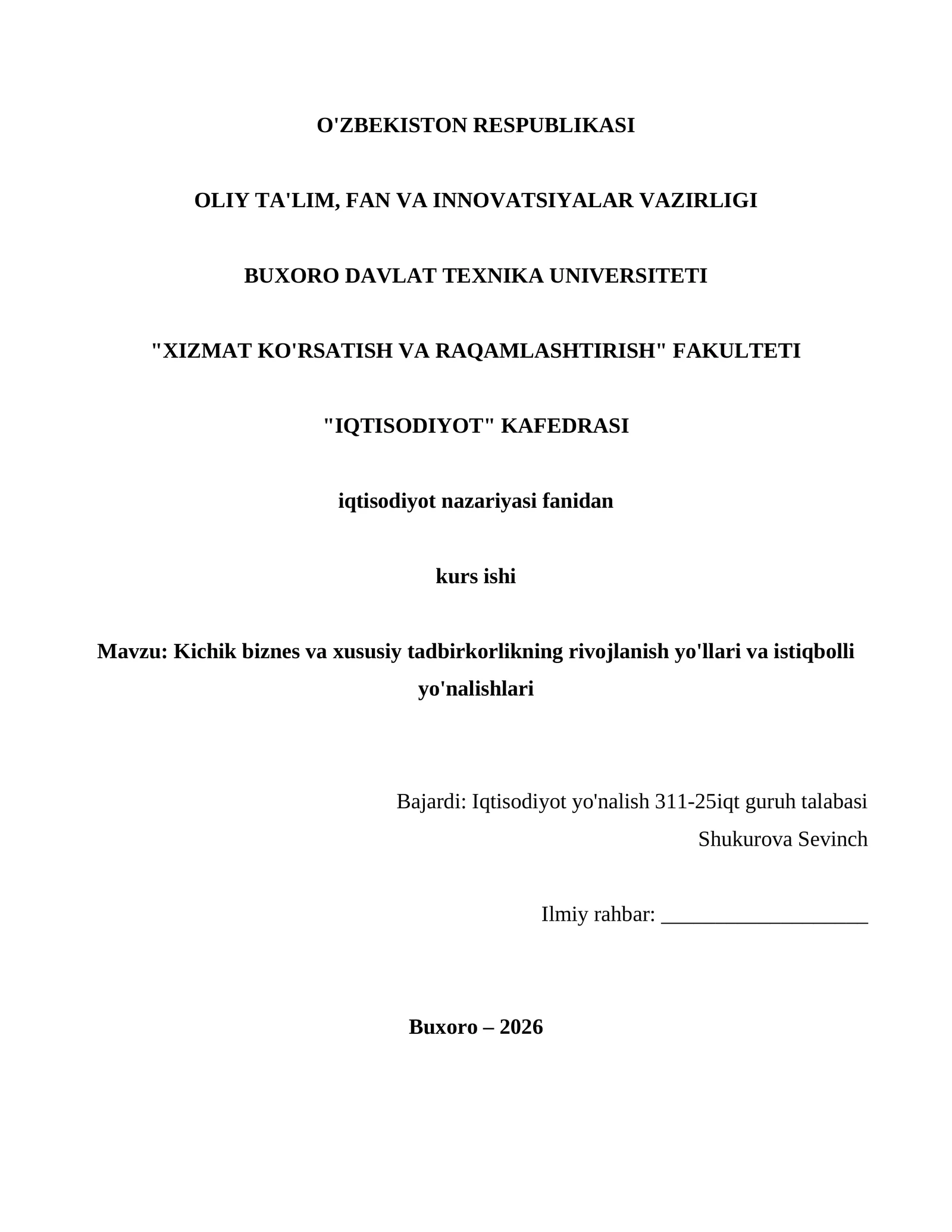 O'ZBEKISTON RESPUBLIKASI

OLIY TA'LIM, FAN VA INNOVATSIYALAR VAZIRLIGI

BUXORO DAVLAT TEXNIKA UNIVERSITETI

"XIZMAT KO'RSATISH VA RAQAMLASHTIRISH" FAKULTETI

"IQTISODIYOT" KAFEDRASI

iqtisodiyot nazariyasi fanidan

kurs ishi

Mavzu: Kichik biznes va xususiy tadbirkorlikning rivojlanish yo'llari va istiqbolli yo'nalishlari

Bajardi: Iqtisodiyot yo'nalish 311-25iqt guruh talabasi
Shukurova Sevinch

Ilmiy rahbar: ____

Buxoro – 2026